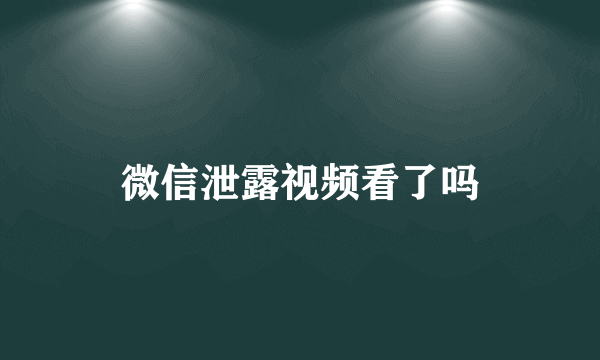 微信泄露视频看了吗